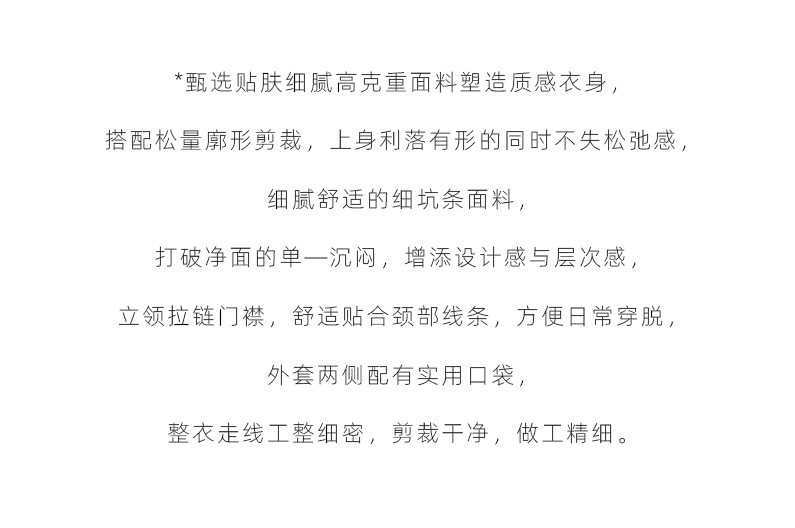 *甄选贴肤细腻高克重面料塑造质感衣身，

搭配松量廓形剪裁，上身利落有形的同时不失松弛感，

细腻舒适的细坑条面料，

打破净面的单一沉闷，增添设计感与层次感，

立领拉链门襟，舒适贴合颈部线条，方便日常穿脱，

外套两侧配有实用口袋，

整衣走线工整细密，剪裁干净，做工精细。